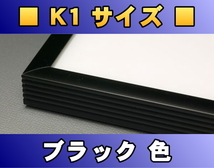 ■ K1 サイズ ■

ブラック 色